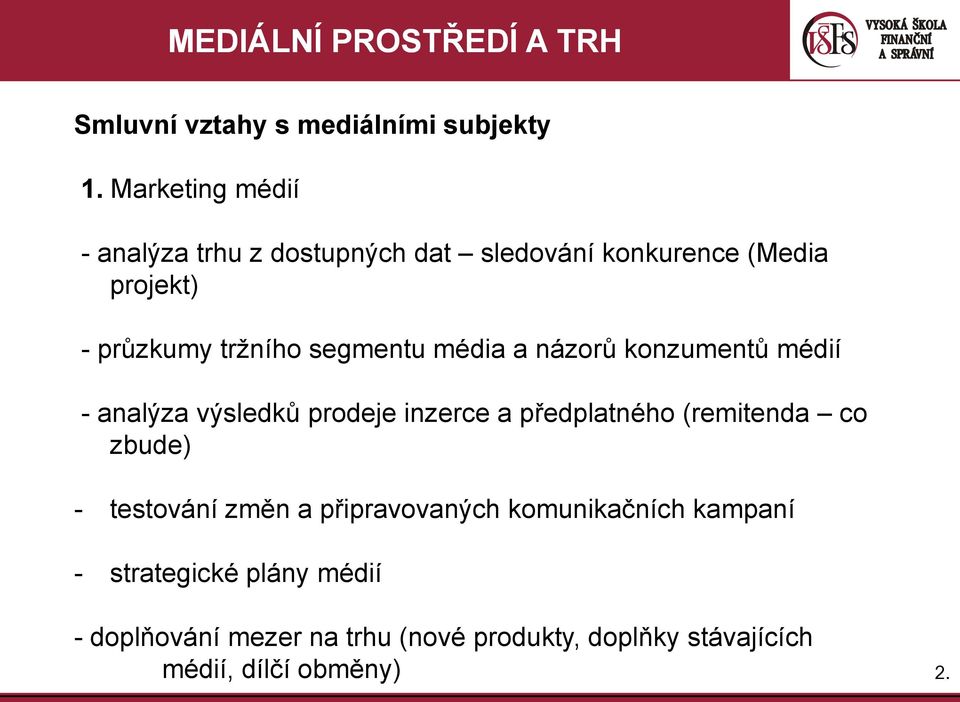 MEDIÁLNÍ PROSTŘEDÍ A TRH

VŠFS VYSOKÁ ŠKOLA FINANČNÍ A SPRÁVNÍ

Smluvní vztahy s mediálními subjekty

1. Marketing médií

- analýza trhu z dostupných dat – sledování konkurence (Media projekt)

- průzkumy tržního segmentu média a názorů konzumentů médií

- analýza výsledků prodeje inzerce a předplatného (remitenda – co zbude)

- testování změn a připravovaných komunikačních kampaní

- strategické plány médií

- doplňování mezer na trhu (nové produkty, doplňky stávajících médií, dílčí obměny)

2.